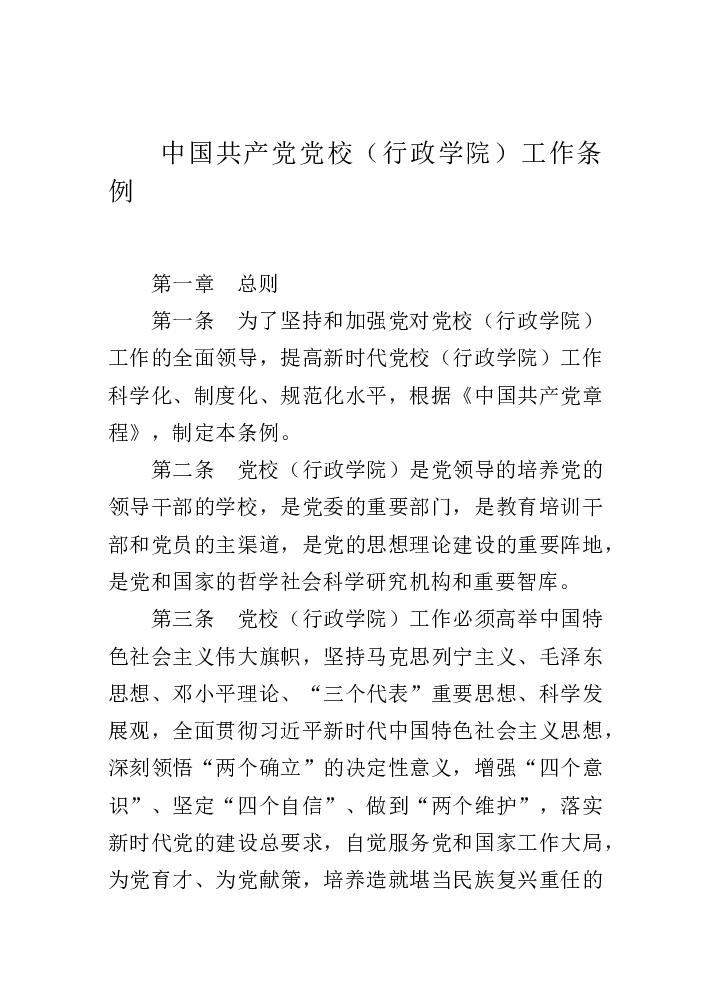 中国共产党党校（行政学院）工作条例

第一章　总则

第一条　为了坚持和加强党对党校（行政学院）工作的全面领导，提高新时代党校（行政学院）工作科学化、制度化、规范化水平，根据《中国共产党章程》，制定本条例。

第二条　党校（行政学院）是党领导的培养党的领导干部的学校，是党委的重要部门，是教育培训干部和党员的主渠道，是党的思想理论建设的重要阵地，是党和国家的哲学社会科学研究机构和重要智库。

第三条　党校（行政学院）工作必须高举中国特色社会主义伟大旗帜，坚持马克思列宁主义、毛泽东思想、邓小平理论、“三个代表”重要思想、科学发展观，全面贯彻习近平新时代中国特色社会主义思想，深刻领悟“两个确立”的决定性意义，增强“四个意识”、坚定“四个自信”、做到“两个维护”，落实新时代党的建设总要求，自觉服务党和国家工作大局，为党育才、为党献策，培养造就堪当民族复兴重任的